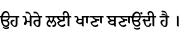 ਉਹ ਮੇਰੇ ਲਈ ਖਾਣਾ ਬਣਾਉਂਦੀ ਹੈ ।